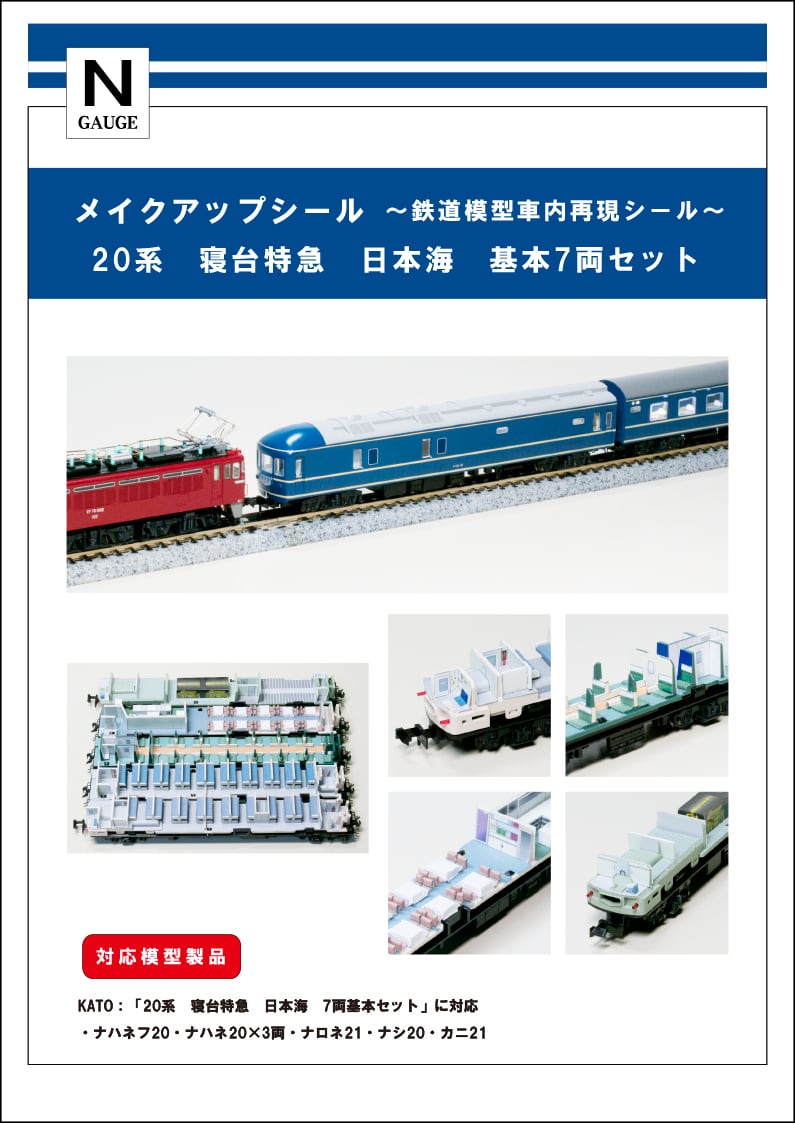 N
GAUGE

メイクアップシール ～鉄道模型車内再現シール～
20系　寝台特急　日本海　基本7両セット

対応模型製品

KATO：「20系　寝台特急　日本海　7両基本セット」に対応
・ナハネフ20・ナハネ20×3両・ナロネ21・ナシ20・カニ21